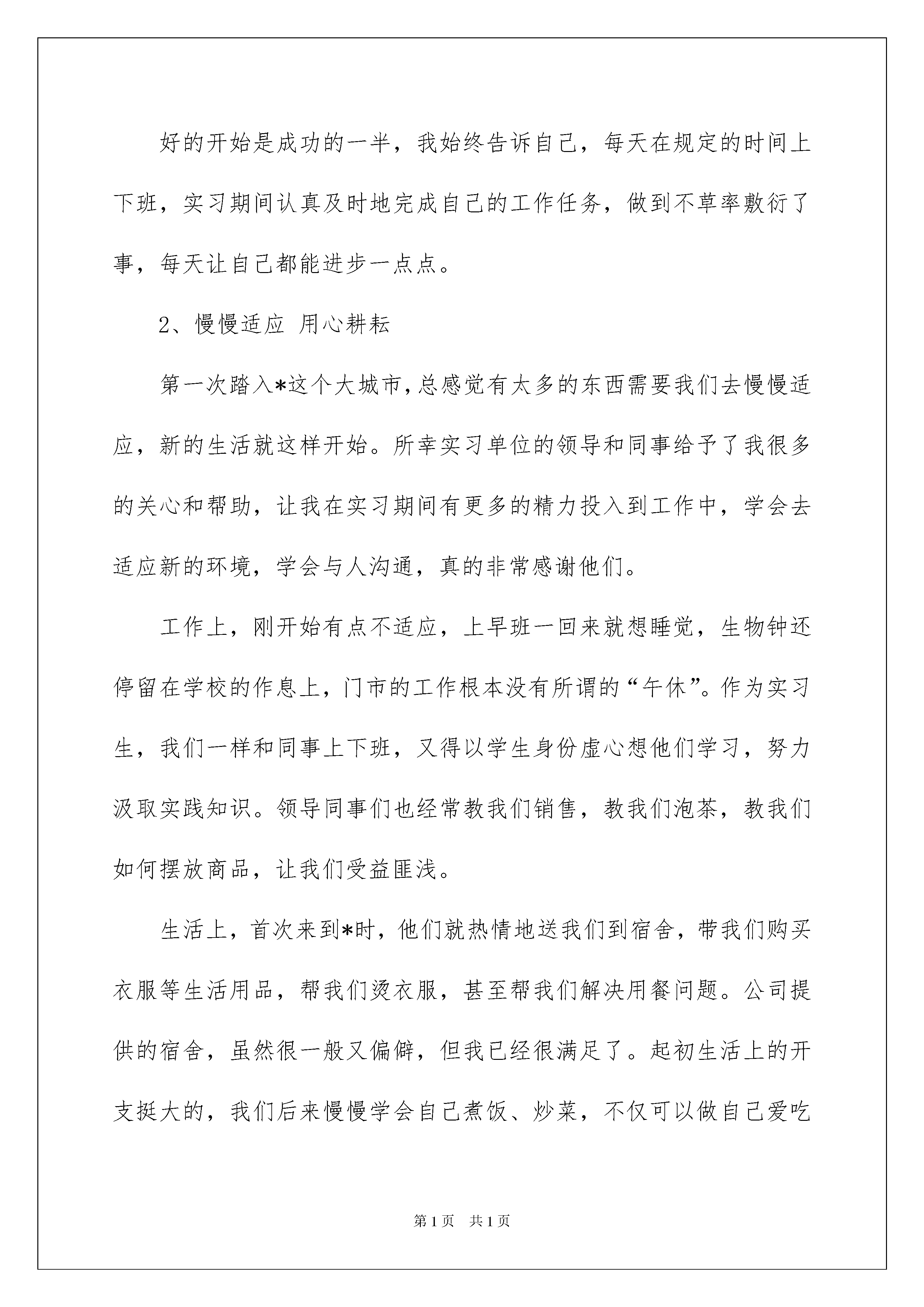 好的开始是成功的一半，我始终告诉自己，每天在规定的时间上下班，实习期间认真及时地完成自己的工作任务，做到不草率敷衍了事，每天让自己都能进步一点点。

2、慢慢适应 用心耕耘

第一次踏入*这个大城市，总感觉有太多的东西需要我们去慢慢适应，新的生活就这样开始。所幸实习单位的领导和同事给予了我很多的关心和帮助，让我在实习期间有更多的精力投入到工作中，学会去适应新的环境，学会与人沟通，真的非常感谢他们。

工作上，刚开始有点不适应，上早班一回来就想睡觉，生物钟还停留在学校的作息上，门市的工作根本没有所谓的“午休”。作为实习生，我们一样和同事上下班，又得以学生身份虚心想他们学习，努力汲取实践知识。领导同事们也经常教我们销售，教我们泡茶，教我们如何摆放商品，让我们受益匪浅。

生活上，首次来到*时，他们就热情地送我们到宿舍，带我们购买衣服等生活用品，帮我们烫衣服，甚至帮我们解决用餐问题。公司提供的宿舍，虽然很一般又偏僻，但我已经很满足了。起初生活上的开支挺大的，我们后来慢慢学会自己煮饭、炒菜，不仅可以做自己爱吃

第1页 共1页